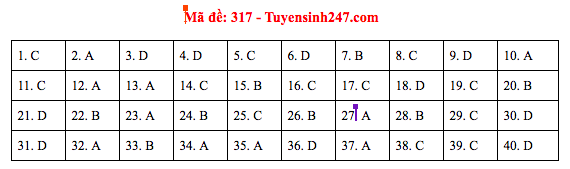 Mã đề: 317 - Tuyensinh247.com

| 1. C | 2. A | 3. D | 4. D | 5. C | 6. D | 7. B | 8. C | 9. D | 10. A |
|---|---|---|---|---|---|---|---|---|---|
| 11. C | 12. A | 13. A | 14. C | 15. B | 16. C | 17. C | 18. D | 19. C | 20. B |
| 21. D | 22. B | 23. A | 24. B | 25. C | 26. B | 27. A | 28. B | 29. C | 30. D |
| 31. D | 32. A | 33. B | 34. A | 35. A | 36. D | 37. A | 38. C | 39. C | 40. D |